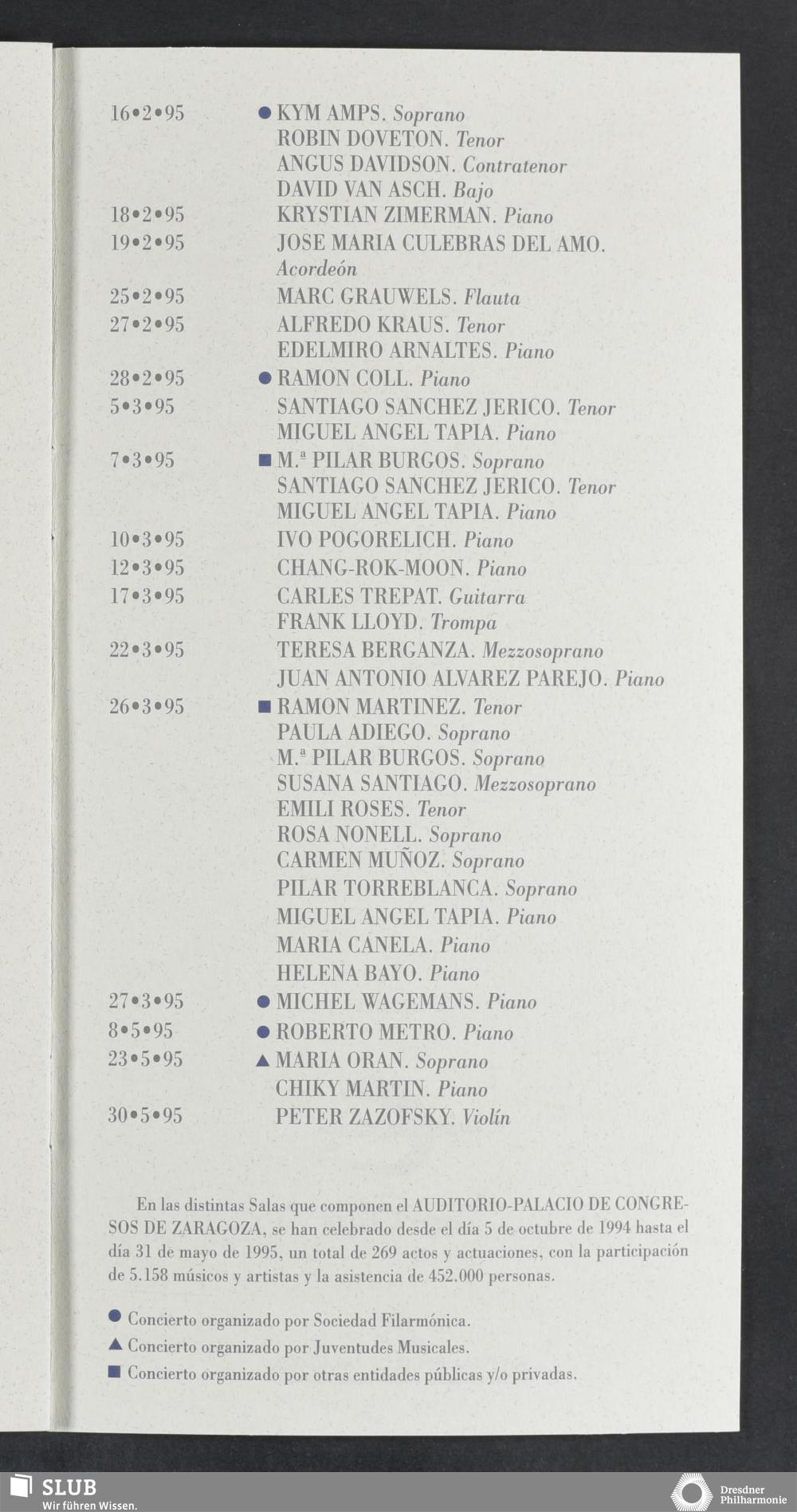 16•2•95 ● KYM AMPS. Soprano
ROBIN DOVETON. Tenor
ANGUS DAVIDSON. Contratenor
DAVID VAN ASCH. Bajo
18•2•95 KRYSTIAN ZIMERMAN. Piano
19•2•95 JOSE MARIA CULEBRAS DEL AMO. Acordeón
25•2•95 MARC GRAUWELS. Flauta
27•2•95 ALFREDO KRAUS. Tenor
EDELMIRO ARNALTES. Piano
28•2•95 ● RAMON COLL. Piano
5•3•95 SANTIAGO SANCHEZ JERICO. Tenor
MIGUEL ANGEL TAPIA. Piano
7•3•95 ■ M.ª PILAR BURGOS. Soprano
SANTIAGO SANCHEZ JERICO. Tenor
MIGUEL ANGEL TAPIA. Piano
10•3•95 IVO POGORELICH. Piano
12•3•95 CHANG-ROK-MOON. Piano
17•3•95 CARLES TREPAT. Guitarra
FRANK LLOYD. Trompa
22•3•95 TERESA BERGANZA. Mezzosoprano
JUAN ANTONIO ALVAREZ PAREJO. Piano
26•3•95 ■ RAMON MARTINEZ. Tenor
PAULA ADIEGO. Soprano
M.ª PILAR BURGOS. Soprano
SUSANA SANTIAGO. Mezzosoprano
EMILI ROSES. Tenor
ROSA NONELL. Soprano
CARMEN MUÑOZ. Soprano
PILAR TORREBLANCA. Soprano
MIGUEL ANGEL TAPIA. Piano
MARIA CANELA. Piano
HELENA BAYO. Piano
27•3•95 ● MICHEL WAGEMANS. Piano
8•5•95 ● ROBERTO METRO. Piano
23•5•95 ▲ MARIA ORAN. Soprano
CHIKY MARTIN. Piano
30•5•95 PETER ZAZOFSKY. Violín

En las distintas Salas que componen el AUDITORIO-PALACIO DE CONGRESOS DE ZARAGOZA, se han celebrado desde el día 5 de octubre de 1994 hasta el día 31 de mayo de 1995, un total de 269 actos y actuaciones, con la participación de 5.158 músicos y artistas y la asistencia de 452.000 personas.

● Concierto organizado por Sociedad Filarmónica.
▲ Concierto organizado por Juventudes Musicales.
■ Concierto organizado por otras entidades públicas y/o privadas.

SLUB
Wir führen Wissen.

Dresdner Philharmonie